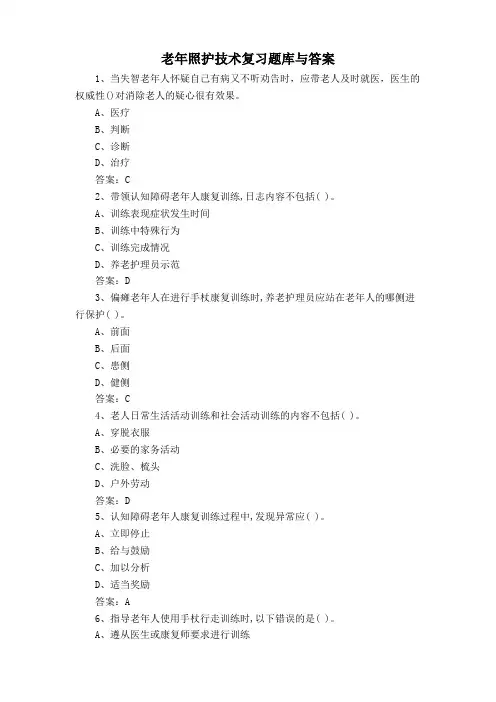 老年照护技术复习题库与答案

1、当失智老年人怀疑自己有病又不听劝告时，应带老人及时就医，医生的权威性()对消除老人的疑心很有效果。

A、医疗

B、判断

C、诊断

D、治疗

答案：C

2、带领认知障碍老年人康复训练,日志内容不包括( )。

A、训练表现症状发生时间

B、训练中特殊行为

C、训练完成情况

D、养老护理员示范

答案：D

3、偏瘫老年人在进行手杖康复训练时,养老护理员应站在老年人的哪侧进行保护( )。

A、前面

B、后面

C、患侧

D、健侧

答案：C

4、老人日常生活活动训练和社会活动训练的内容不包括( )。

A、穿脱衣服

B、必要的家务活动

C、洗脸、梳头

D、户外劳动

答案：D

5、认知障碍老年人康复训练过程中,发现异常应( )。

A、立即停止

B、给与鼓励

C、加以分析

D、适当奖励

答案：A

6、指导老年人使用手杖行走训练时,以下错误的是( )。

A、遵从医生或康复师要求进行训练